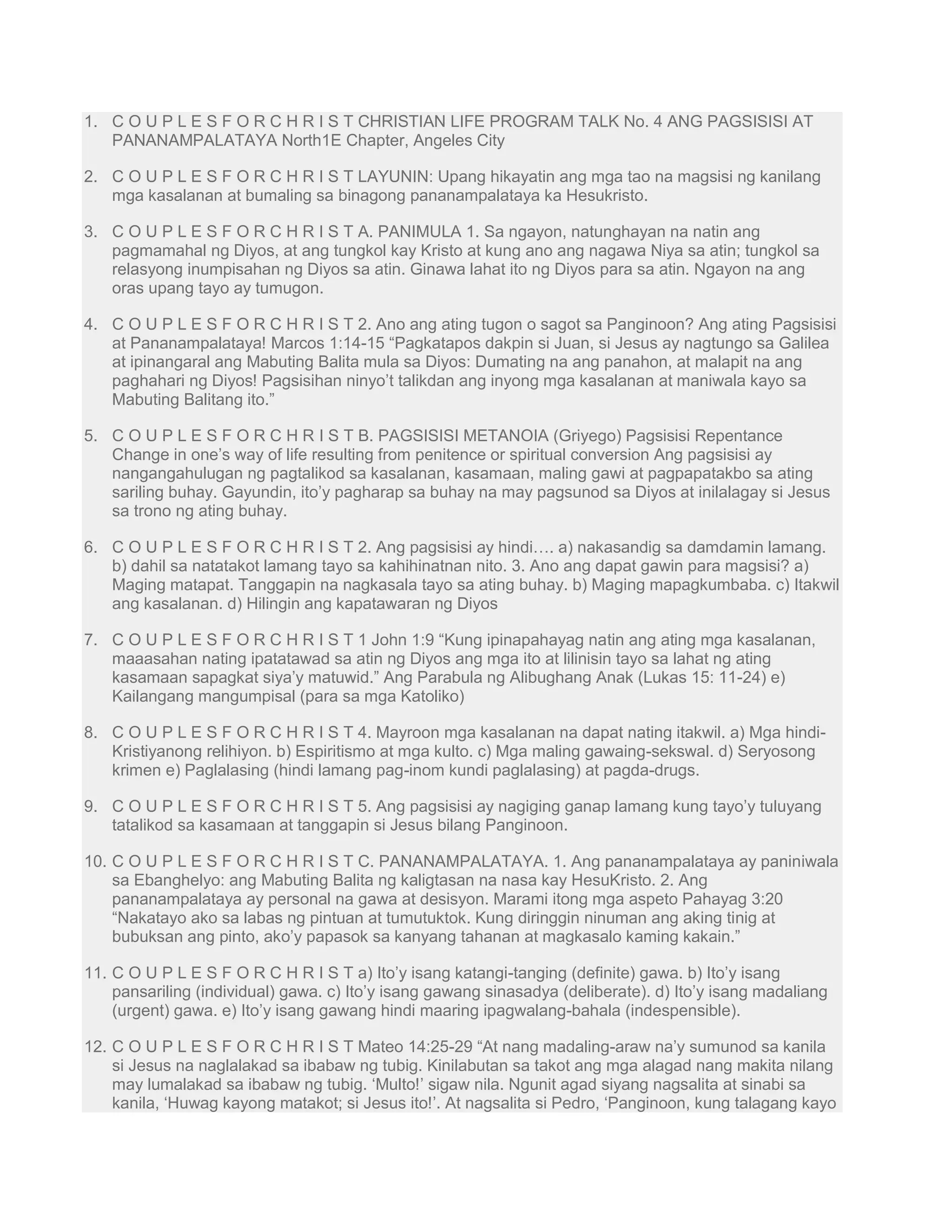 1. C O U P L E S F O R C H R I S T CHRISTIAN LIFE PROGRAM TALK No. 4 ANG PAGSISISI AT PANANAMPALATAYA North1E Chapter, Angeles City

2. C O U P L E S F O R C H R I S T LAYUNIN: Upang hikayatin ang mga tao na magsisi ng kanilang mga kasalanan at bumaling sa binagong pananampalataya ka Hesukristo.

3. C O U P L E S F O R C H R I S T A. PANIMULA 1. Sa ngayon, natunghayan na natin ang pagmamahal ng Diyos, at ang tungkol kay Kristo at kung ano ang nagawa Niya sa atin; tungkol sa relasyong inumpisahan ng Diyos sa atin. Ginawa lahat ito ng Diyos para sa atin. Ngayon na ang oras upang tayo ay tumugon.

4. C O U P L E S F O R C H R I S T 2. Ano ang ating tugon o sagot sa Panginoon? Ang ating Pagsisisi at Pananampalataya! Marcos 1:14-15 “Pagkatapos dakpin si Juan, si Jesus ay nagtungo sa Galilea at ipinangaral ang Mabuting Balita mula sa Diyos: Dumating na ang panahon, at malapit na ang paghahari ng Diyos! Pagsisihan ninyo’t talikdan ang inyong mga kasalanan at maniwala kayo sa Mabuting Balitang ito.”

5. C O U P L E S F O R C H R I S T B. PAGSISISI METANOIA (Griyego) Pagsisisi Repentance Change in one’s way of life resulting from penitence or spiritual conversion Ang pagsisisi ay nangangahulugan ng pagtalikod sa kasalanan, kasamaan, maling gawi at pagpapatakbo sa ating sariling buhay. Gayundin, ito’y pagharap sa buhay na may pagsunod sa Diyos at inilalagay si Jesus sa trono ng ating buhay.

6. C O U P L E S F O R C H R I S T 2. Ang pagsisisi ay hindi…. a) nakasandig sa damdamin lamang. b) dahil sa natatakot lamang tayo sa kahihinatnan nito. 3. Ano ang dapat gawin para magsisi? a) Maging matapat. Tanggapin na nagkasala tayo sa ating buhay. b) Maging mapagkumbaba. c) Itakwil ang kasalanan. d) Hilingin ang kapatawaran ng Diyos

7. C O U P L E S F O R C H R I S T 1 John 1:9 “Kung ipinapahayag natin ang ating mga kasalanan, maaasahan nating ipatatawad sa atin ng Diyos ang mga ito at lilinisin tayo sa lahat ng ating kasamaan sapagkat siya’y matuwid.” Ang Parabula ng Alibughang Anak (Lukas 15: 11-24) e) Kailangang mangumpisal (para sa mga Katoliko)

8. C O U P L E S F O R C H R I S T 4. Mayroon mga kasalanan na dapat nating itakwil. a) Mga hindi-Kristiyanong relihiyon. b) Espiritismo at mga kulto. c) Mga maling gawaing-sekswal. d) Seryosong krimen e) Paglalasing (hindi lamang pag-inom kundi paglalasing) at pagda-drugs.

9. C O U P L E S F O R C H R I S T 5. Ang pagsisisi ay nagiging ganap lamang kung tayo’y tuluyang tatalikod sa kasamaan at tanggapin si Jesus bilang Panginoon.

10. C O U P L E S F O R C H R I S T C. PANANAMPALATAYA. 1. Ang pananampalataya ay paniniwala sa Ebanghelyo: ang Mabuting Balita ng kaligtasan na nasa kay HesuKristo. 2. Ang pananampalataya ay personal na gawa at desisyon. Marami itong mga aspeto Pahayag 3:20 “Nakatayo ako sa labas ng pintuan at tumutuktok. Kung diringgin ninuman ang aking tinig at bubuksan ang pinto, ako’y papasok sa kanyang tahanan at magkasalo kaming kakain.”

11. C O U P L E S F O R C H R I S T a) Ito’y isang katangi-tanging (definite) gawa. b) Ito’y isang pansariling (individual) gawa. c) Ito’y isang gawang sinasadya (deliberate). d) Ito’y isang madaliang (urgent) gawa. e) Ito’y isang gawang hindi maaring ipagwalang-bahala (indespensible).

12. C O U P L E S F O R C H R I S T Mateo 14:25-29 “At nang madaling-araw na’y sumunod sa kanila si Jesus na naglalakad sa ibabaw ng tubig. Kinilabutan sa takot ang mga alagad nang makita nilang may lumalakad sa ibabaw ng tubig. ‘Multo!’ sigaw nila. Ngunit agad siyang nagsalita at sinabi sa kanila, ‘Huwag kayong matakot; si Jesus ito!’. At nagsalita si Pedro, ‘Panginoon, kung talagang kayo